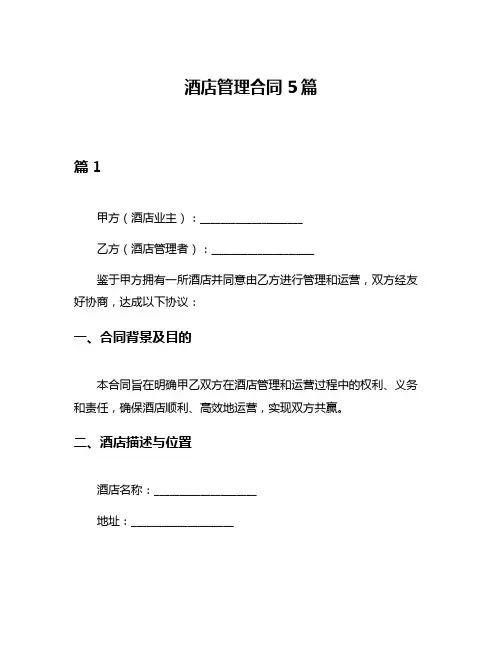 酒店管理合同 5 篇

篇 1

甲方（酒店业主）：__________________

乙方（酒店管理者）：__________________

鉴于甲方拥有一所酒店并同意由乙方进行管理和运营，双方经友好协商，达成以下协议：

一、合同背景及目的

本合同旨在明确甲乙双方在酒店管理和运营过程中的权利、义务和责任，确保酒店顺利、高效地运营，实现双方共赢。

二、酒店描述与位置

酒店名称：__________________

地址：__________________